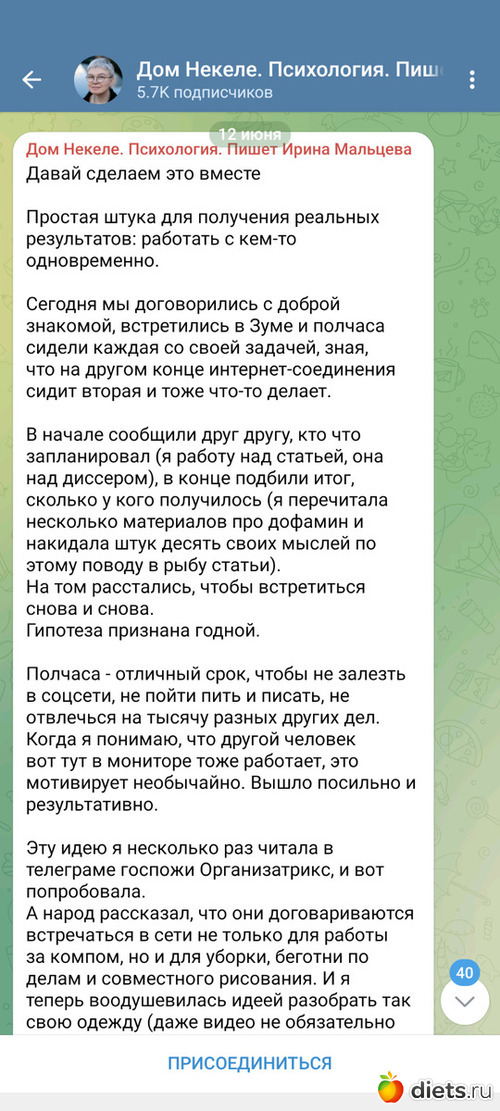 Дом Некеле. Психология. Пиш
5.7K подписчиков

12 июня

Дом Некеле. Психология. Пишет Ирина Мальцева
Давай сделаем это вместе

Простая штука для получения реальных результатов: работать с кем-то одновременно.

Сегодня мы договорились с доброй знакомой, встретились в Зуме и полчаса сидели каждая со своей задачей, зная, что на другом конце интернет-соединения сидит вторая и тоже что-то делает.

В начале сообщили друг другу, кто что запланировал (я работу над статьей, она над диссером), в конце подбили итог, сколько у кого получилось (я перечитала несколько материалов про дофамин и накидала штук десять своих мыслей по этому поводу в рыбу статьи).
На том расстались, чтобы встретиться снова и снова.
Гипотеза признана годной.

Полчаса - отличный срок, чтобы не залезть в соцсети, не пойти пить и писать, не отвлечься на тысячу разных других дел. Когда я понимаю, что другой человек вот тут в мониторе тоже работает, это мотивирует необычайно. Вышло посильно и результативно.

Эту идею я несколько раз читала в телеграме госпожи Организатрикс, и вот попробовала.
А народ рассказал, что они договариваются встречаться в сети не только для работы за компом, но и для уборки, беготни по делам и совместного рисования. И я теперь воодушевилась идеей разобрать так свою одежду (даже видео не обязательно

40

ПРИСОЕДИНИТЬСЯ

diets.ru